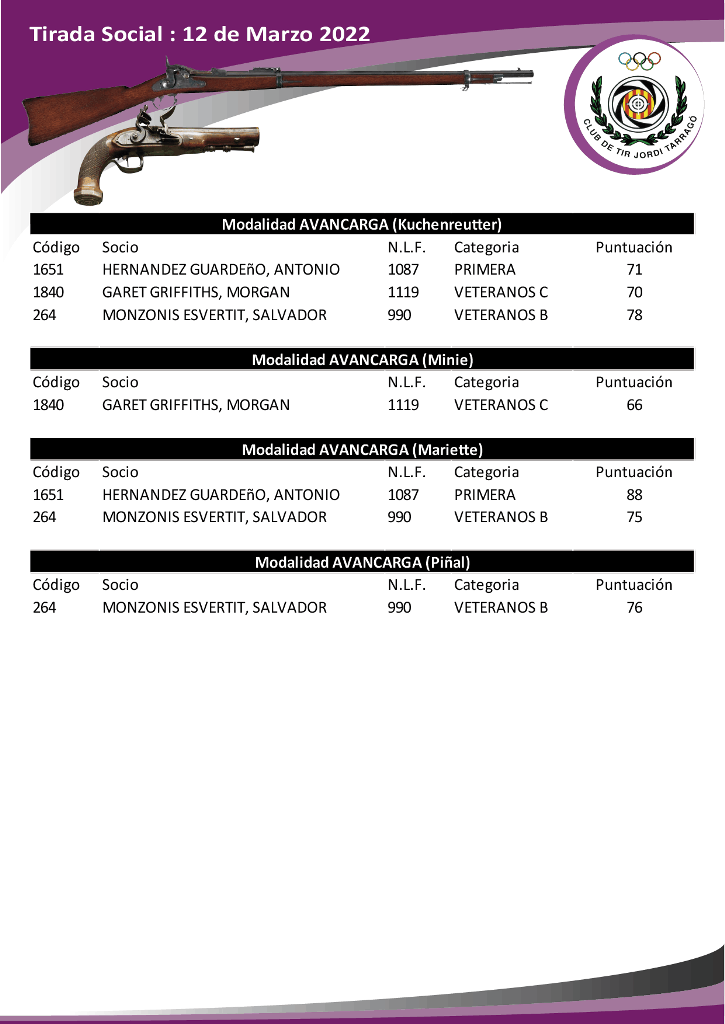 Tirada Social : 12 de Marzo 2022

CLUB DE TIR JORDI TARRAGÓ

Modalidad AVANCARGA (Kuchenreutter)

| Código | Socio | N.L.F. | Categoria | Puntuación |
|---|---|---|---|---|
| 1651 | HERNANDEZ GUARDEñO, ANTONIO | 1087 | PRIMERA | 71 |
| 1840 | GARET GRIFFITHS, MORGAN | 1119 | VETERANOS C | 70 |
| 264 | MONZONIS ESVERTIT, SALVADOR | 990 | VETERANOS B | 78 |

Modalidad AVANCARGA (Minie)

| Código | Socio | N.L.F. | Categoria | Puntuación |
|---|---|---|---|---|
| 1840 | GARET GRIFFITHS, MORGAN | 1119 | VETERANOS C | 66 |

Modalidad AVANCARGA (Mariette)

| Código | Socio | N.L.F. | Categoria | Puntuación |
|---|---|---|---|---|
| 1651 | HERNANDEZ GUARDEñO, ANTONIO | 1087 | PRIMERA | 88 |
| 264 | MONZONIS ESVERTIT, SALVADOR | 990 | VETERANOS B | 75 |

Modalidad AVANCARGA (Piñal)

| Código | Socio | N.L.F. | Categoria | Puntuación |
|---|---|---|---|---|
| 264 | MONZONIS ESVERTIT, SALVADOR | 990 | VETERANOS B | 76 |